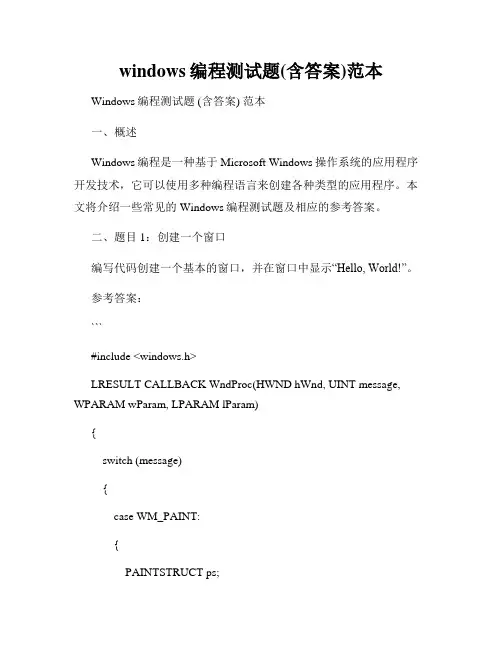 windows 编程测试题(含答案)范本

Windows 编程测试题 (含答案) 范本

一、概述

Windows 编程是一种基于 Microsoft Windows 操作系统的应用程序开发技术，它可以使用多种编程语言来创建各种类型的应用程序。本文将介绍一些常见的 Windows 编程测试题及相应的参考答案。

二、题目 1：创建一个窗口

编写代码创建一个基本的窗口，并在窗口中显示“Hello, World!”。

参考答案：

```

#include <windows.h>

LRESULT CALLBACK WndProc(HWND hWnd, UINT message, WPARAM wParam, LPARAM lParam)

{

switch (message)

{

case WM_PAINT:

{

PAINTSTRUCT ps;